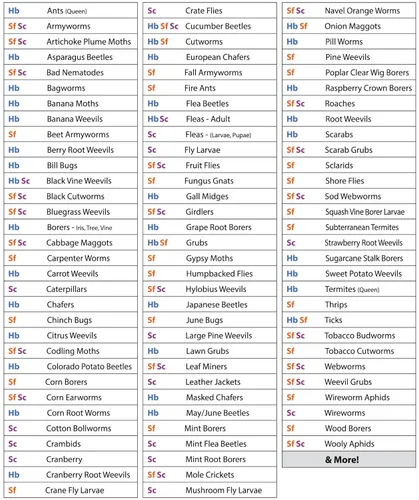 Hb Ants (Queen)
Sf Sc Armyworms
Sf Sc Artichoke Plume Moths
Hb Asparagus Beetles
Sf Sc Bad Nematodes
Hb Bagworms
Hb Banana Moths
Hb Banana Weevils
Sf Beet Armyworms
Hb Berry Root Weevils
Hb Bill Bugs
Hb Sc Black Vine Weevils
Sf Sc Black Cutworms
Sf Sc Bluegrass Weevils
Hb Borers - Iris, Tree, Vine
Sf Sc Cabbage Maggots
Sf Carpenter Worms
Hb Carrot Weevils
Sc Caterpillars
Hb Chafers
Sf Chinch Bugs
Hb Citrus Weevils
Sf Sc Codling Moths
Hb Colorado Potato Beetles
Sf Corn Borers
Sf Sc Corn Earworms
Hb Corn Root Worms
Sc Cotton Bollworms
Sc Crambids
Sc Cranberry
Hb Cranberry Root Weevils
Sf Crane Fly Larvae

Sc Crate Flies
Hb Sf Sc Cucumber Beetles
Hb Sf Cutworms
Hb European Chafers
Sf Fall Armyworms
Sf Fire Ants
Hb Flea Beetles
Hb Sc Fleas - Adult
Sc Fleas - (Larvae, Pupae)
Sc Fly Larvae
Sf Sc Fruit Flies
Sf Fungus Gnats
Hb Gall Midges
Sf Sc Girdlers
Hb Grape Root Borers
Hb Sf Grubs
Sf Gypsy Moths
Sf Humpbacked Flies
Sf Sc Hylobius Weevils
Hb Japanese Beetles
Sf June Bugs
Sc Large Pine Weevils
Hb Lawn Grubs
Sf Sc Leaf Miners
Sc Leather Jackets
Hb Masked Chafers
Hb May/June Beetles
Sf Mint Borers
Sc Mint Flea Beetles
Sc Mint Root Borers
Sf Sc Mole Crickets
Sc Mushroom Fly Larvae

Sf Sc Navel Orange Worms
Hb Sf Onion Maggots
Hb Pill Worms
Sf Pine Weevils
Sf Poplar Clear Wig Borers
Hb Raspberry Crown Borers
Sf Sc Roaches
Hb Root Weevils
Hb Scarabs
Sf Sc Scarab Grubs
Sf Sclarids
Sf Shore Flies
Sf Sc Sod Webworms
Sf Squash Vine Borer Larvae
Sf Subterranean Termites
Sc Strawberry Root Weevils
Hb Sugarcane Stalk Borers
Hb Sweet Potato Weevils
Hb Termites (Queen)
Sf Thrips
Hb Sf Ticks
Sf Sc Tobacco Budworms
Sf Tobacco Cutworms
Sf Sc Webworms
Sf Sc Weevil Grubs
Sf Wireworm Aphids
Sc Wireworms
Sf Wood Borers
Sf Sc Wooly Aphids
& More!